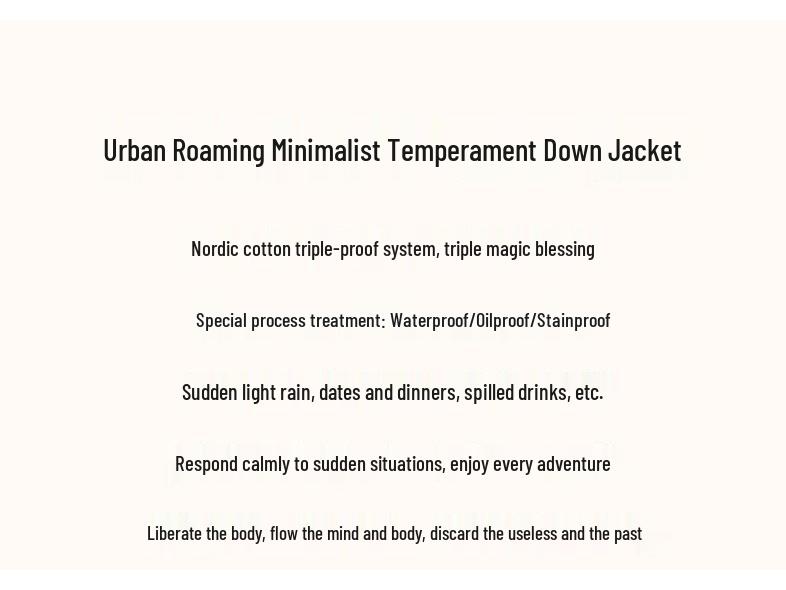 Urban Roaming Minimalist Temperament Down Jacket

Nordic cotton triple-proof system, triple magic blessing

Special process treatment: Waterproof/Oilproof/Stainproof

Sudden light rain, dates and dinners, spilled drinks, etc.

Respond calmly to sudden situations, enjoy every adventure

Liberate the body, flow the mind and body, discard the useless and the past